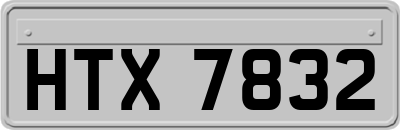 HTX 7832